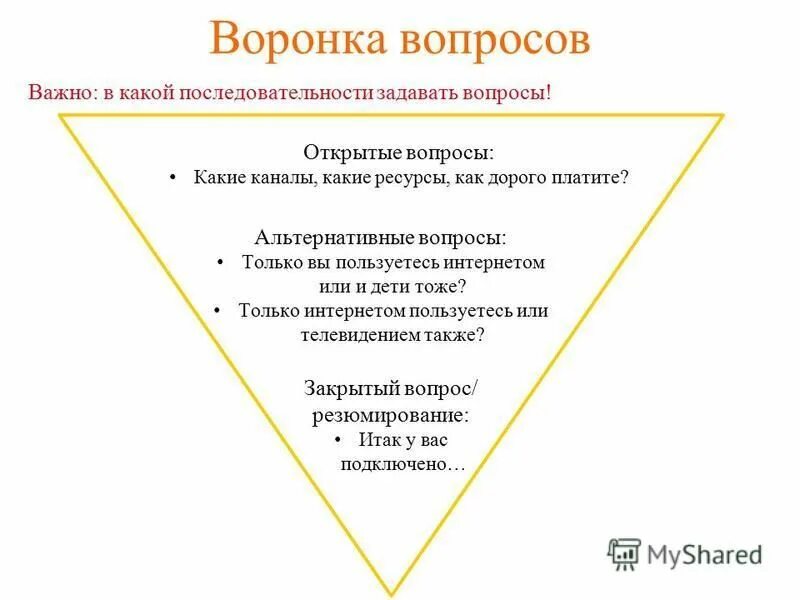 Воронка вопросов

Важно: в какой последовательности задавать вопросы!

Открытые вопросы:
• Какие каналы, какие ресурсы, как дорого платите?

Альтернативные вопросы:
• Только вы пользуетесь интернетом или и дети тоже?
• Только интернетом пользуетесь или телевидением также?

Закрытый вопрос/ резюмирование:
• Итак у вас подключено…

MyShared